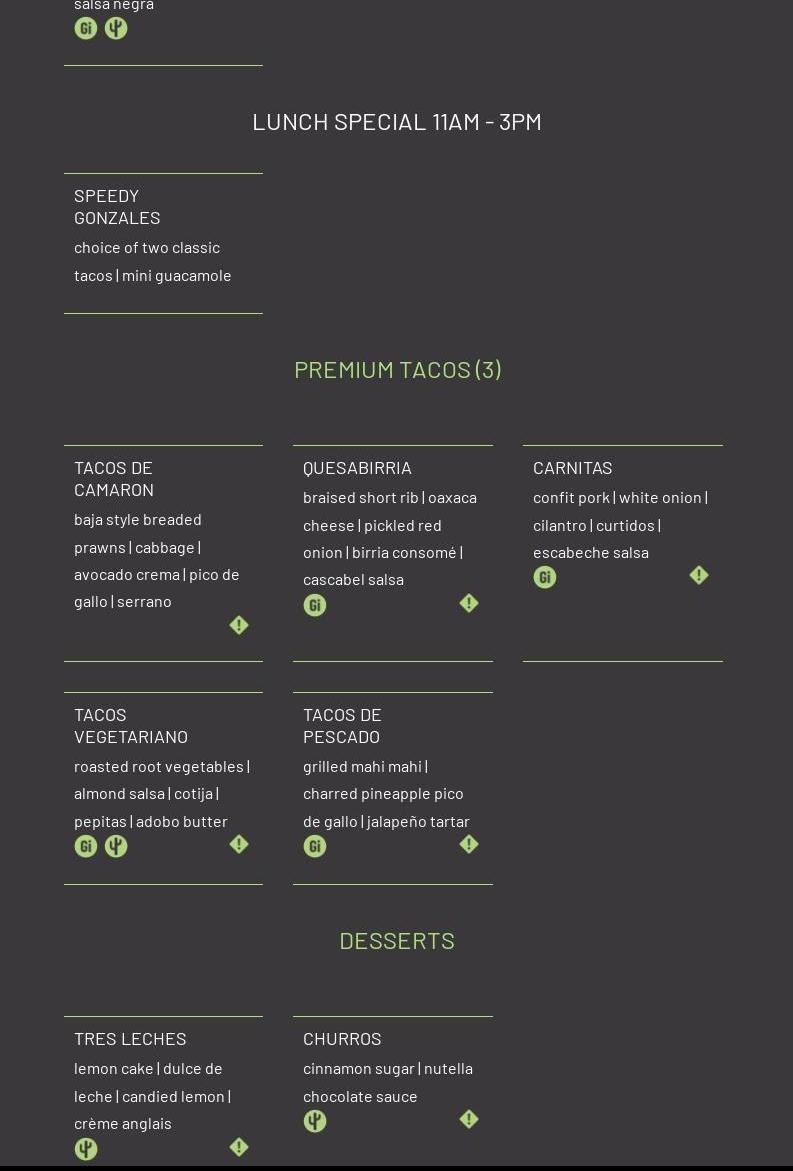 salsa negra
Gi

LUNCH SPECIAL 11AM - 3PM

SPEEDY GONZALES
choice of two classic tacos | mini guacamole

PREMIUM TACOS (3)

TACOS DE CAMARON
baja style breaded prawns | cabbage | avocado crema | pico de gallo | serrano

QUESABIRRIA
braised short rib | oaxaca cheese | pickled red onion | birria consomé | cascabel salsa
Gi

CARNITAS
confit pork | white onion | cilantro | curtidos | escabeche salsa
Gi

TACOS VEGETARIANO
roasted root vegetables | almond salsa | cotija | pepitas | adobo butter
Gi

TACOS DE PESCADO
grilled mahi mahi | charred pineapple pico de gallo | jalapeño tartar
Gi

DESSERTS

TRES LECHES
lemon cake | dulce de leche | candied lemon | crème anglais

CHURROS
cinnamon sugar | nutella chocolate sauce